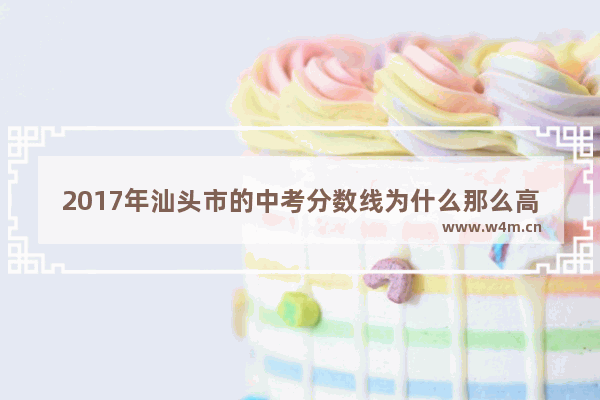 2017年汕头市的中考分数线为什么那么高
www.w4m.cn